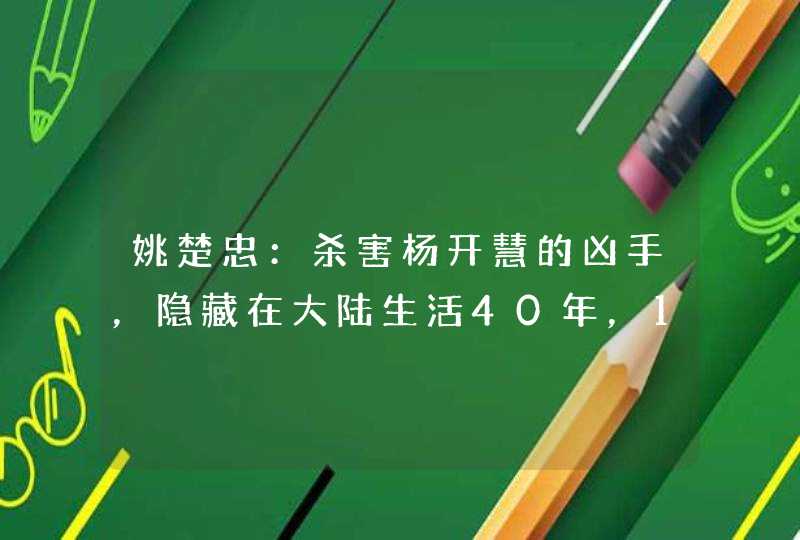 姚楚忠：杀害杨开慧的凶手，隐藏在大陆生活40年，1